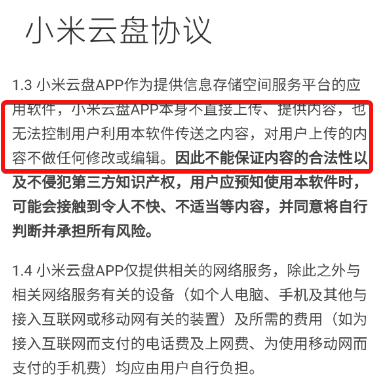 小米云盘协议

1.3 小米云盘APP作为提供信息存储空间服务平台的应用软件，小米云盘APP本身不直接上传、提供内容，也无法控制用户利用本软件传送之内容，对用户上传的内容不做任何修改或编辑。因此不能保证内容的合法性以及不侵犯第三方知识产权，用户应预知使用本软件时，可能会接触到令人不快、不适当等内容，并同意将自行判断并承担所有风险。

1.4 小米云盘APP仅提供相关的网络服务，除此之外与相关网络服务有关的设备（如个人电脑、手机及其他与接入互联网或移动网有关的装置）及所需的费用（如为接入互联网而支付的电话费及上网费、为使用移动网而支付的手机费）均应由用户自行负担。